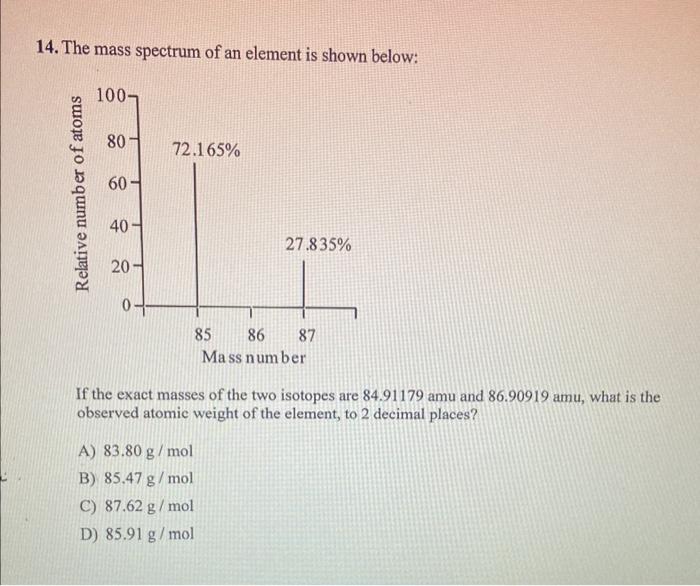 14. The mass spectrum of an element is shown below:

Relative number of atoms

100
80
60
40
20
0

72.165%

27.835%

85 86 87
Mass number

If the exact masses of the two isotopes are 84.91179 amu and 86.90919 amu, what is the observed atomic weight of the element, to 2 decimal places?

A) 83.80 g / mol
B) 85.47 g / mol
C) 87.62 g / mol
D) 85.91 g / mol